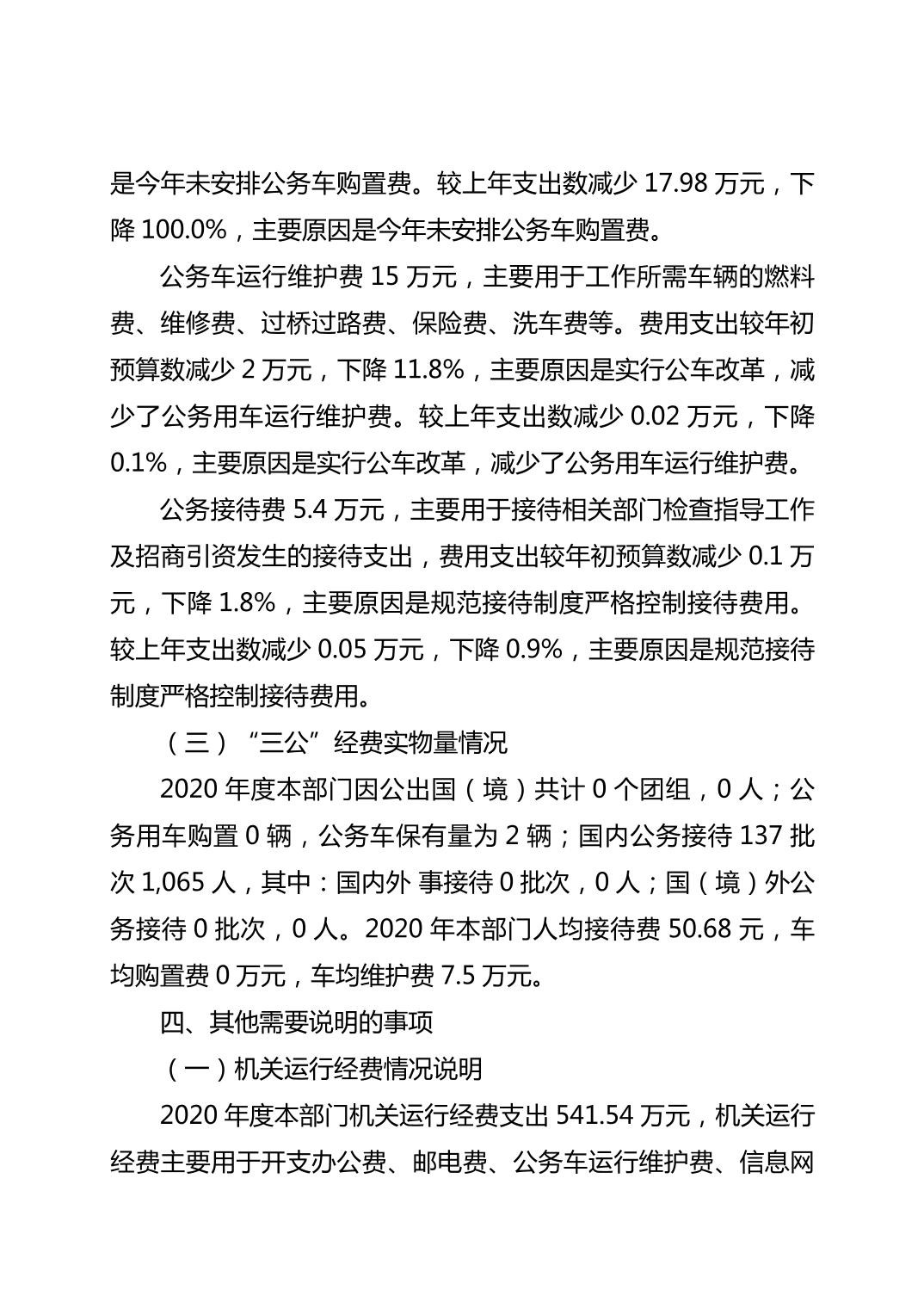 是今年未安排公务车购置费。较上年支出数减少 17.98 万元，下降 100.0%，主要原因是今年未安排公务车购置费。

公务车运行维护费 15 万元，主要用于工作所需车辆的燃料费、维修费、过桥过路费、保险费、洗车费等。费用支出较年初预算数减少 2 万元，下降 11.8%，主要原因是实行公车改革，减少了公务用车运行维护费。较上年支出数减少 0.02 万元，下降 0.1%，主要原因是实行公车改革，减少了公务用车运行维护费。

公务接待费 5.4 万元，主要用于接待相关部门检查指导工作及招商引资发生的接待支出，费用支出较年初预算数减少 0.1 万元，下降 1.8%，主要原因是规范接待制度严格控制接待费用。较上年支出数减少 0.05 万元，下降 0.9%，主要原因是规范接待制度严格控制接待费用。

（三）“三公”经费实物量情况

2020 年度本部门因公出国（境）共计 0 个团组，0 人；公务用车购置 0 辆，公务车保有量为 2 辆；国内公务接待 137 批次 1,065 人，其中：国内外 事接待 0 批次，0 人；国（境）外公务接待 0 批次，0 人。2020 年本部门人均接待费 50.68 元，车均购置费 0 万元，车均维护费 7.5 万元。

四、其他需要说明的事项

（一）机关运行经费情况说明

2020 年度本部门机关运行经费支出 541.54 万元，机关运行经费主要用于开支办公费、邮电费、公务车运行维护费、信息网